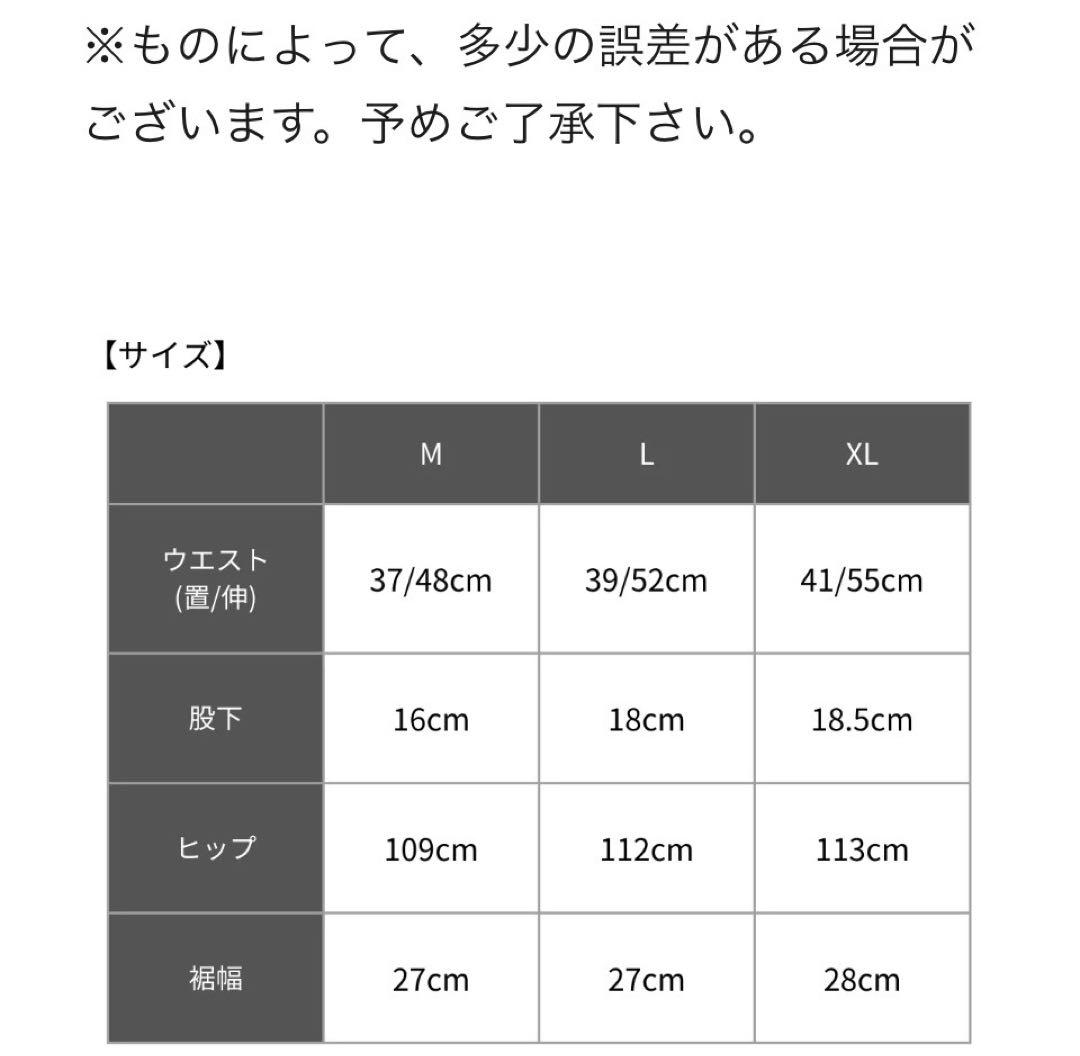 ※ものによって、多少の誤差がある場合がございます。予めご了承下さい。

【サイズ】

|  | M | L | XL |
|---|---|---|---|
| ウエスト (置/伸) | 37/48cm | 39/52cm | 41/55cm |
| 股下 | 16cm | 18cm | 18.5cm |
| ヒップ | 109cm | 112cm | 113cm |
| 裾幅 | 27cm | 27cm | 28cm |